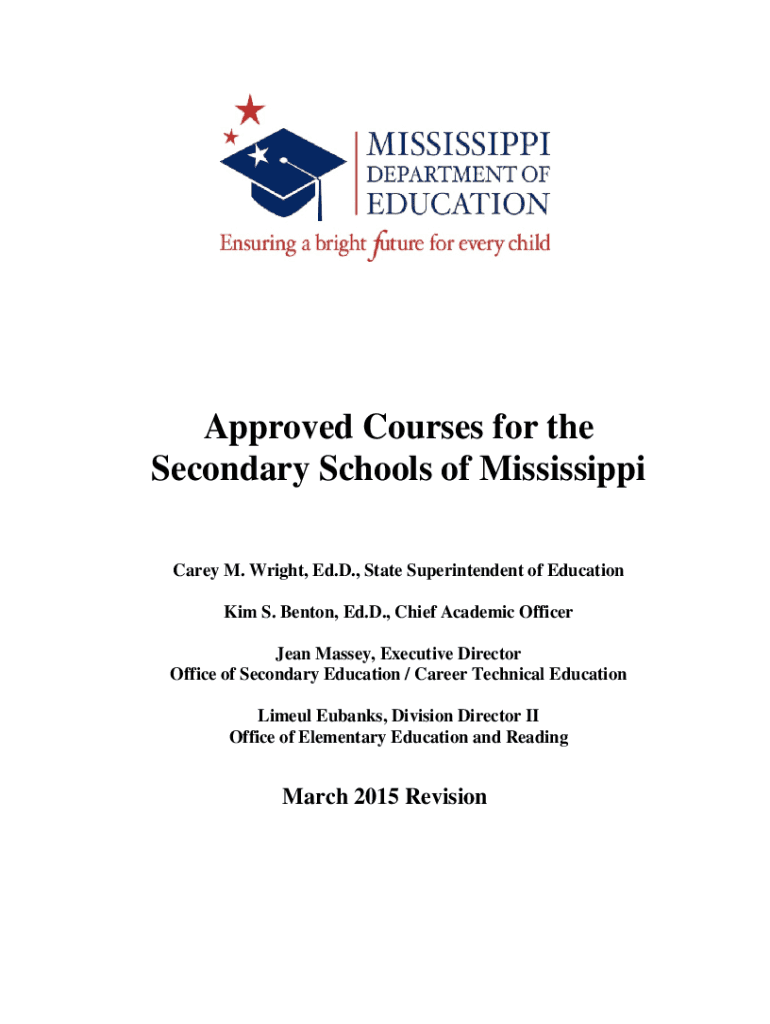 MISSISSIPPI
DEPARTMENT OF
EDUCATION
Ensuring a bright future for every child

Approved Courses for the Secondary Schools of Mississippi

Carey M. Wright, Ed.D., State Superintendent of Education

Kim S. Benton, Ed.D., Chief Academic Officer

Jean Massey, Executive Director
Office of Secondary Education / Career Technical Education

Limeul Eubanks, Division Director II
Office of Elementary Education and Reading

March 2015 Revision